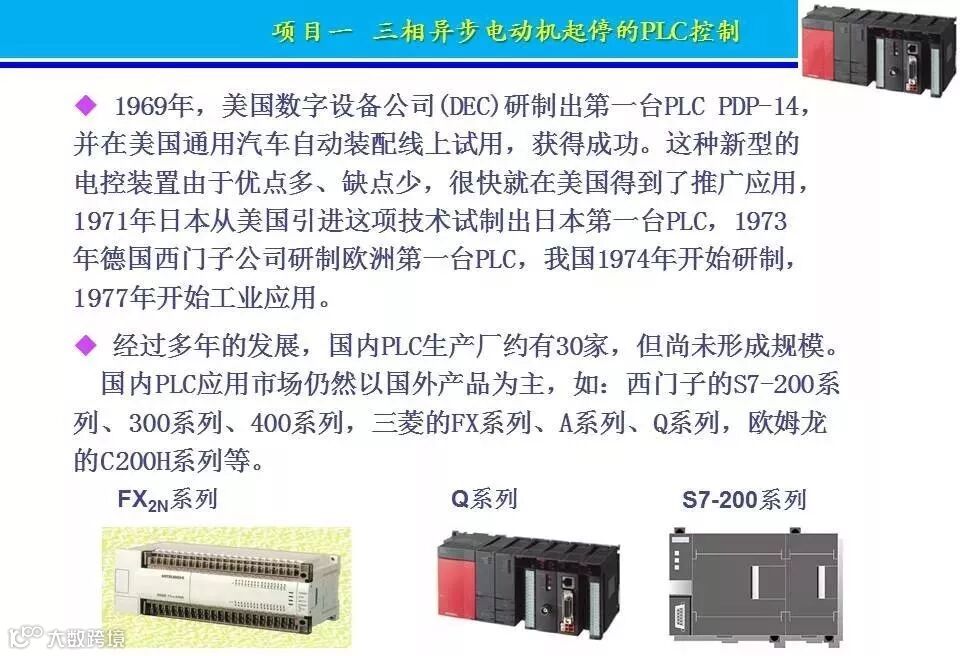 项目一 三相异步电动机起停的PLC控制

◆ 1969年，美国数字设备公司(DEC)研制出第一台PLC PDP-14，并在美国通用汽车自动装配线上试用，获得成功。这种新型的电控装置由于优点多、缺点少，很快就在美国得到了推广应用，1971年日本从美国引进这项技术试制出日本第一台PLC，1973年德国西门子公司研制欧洲第一台PLC，我国1974年开始研制，1977年开始工业应用。

◆ 经过多年的发展，国内PLC生产厂约有30家，但尚未形成规模。国内PLC应用市场仍然以国外产品为主，如：西门子的S7-200系列、300系列、400系列，三菱的FX系列、A系列、Q系列，欧姆龙的C200H系列等。

$FX_{2N}$系列

Q系列

S7-200系列

大数跨境